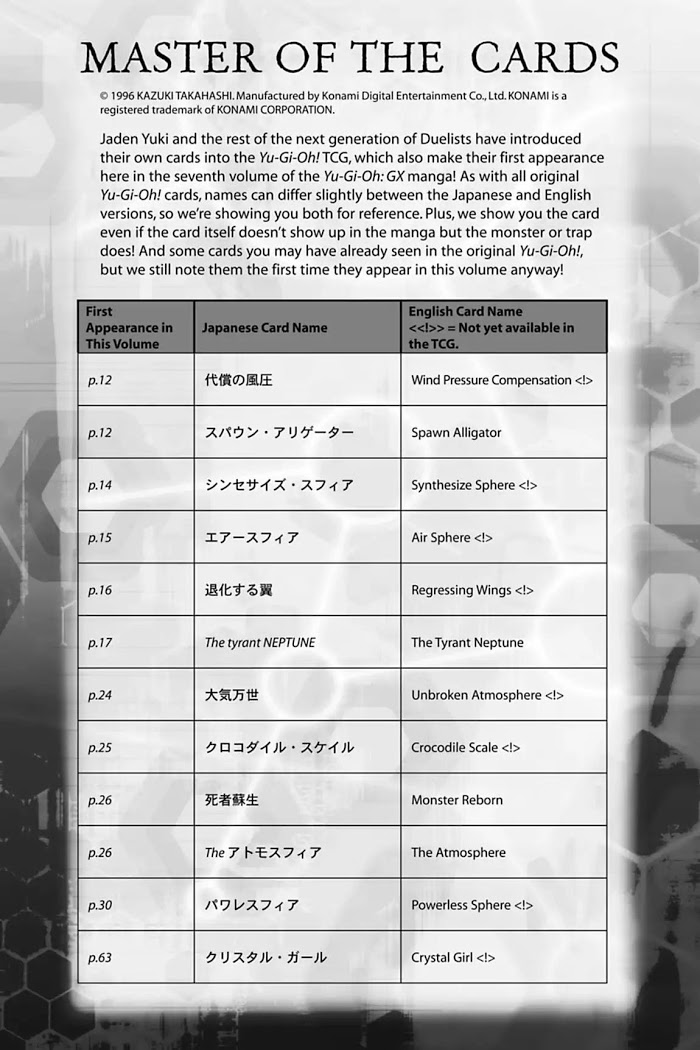 MASTER OF THE CARDS

© 1996 KAZUKI TAKAHASHI. Manufactured by Konami Digital Entertainment Co., Ltd. KONAMI is a registered trademark of KONAMI CORPORATION.

Jaden Yuki and the rest of the next generation of Duelists have introduced their own cards into the Yu-Gi-Oh! TCG, which also make their first appearance here in the seventh volume of the Yu-Gi-Oh: GX manga! As with all original Yu-Gi-Oh! cards, names can differ slightly between the Japanese and English versions, so we're showing you both for reference. Plus, we show you the card even if the card itself doesn't show up in the manga but the monster or trap does! And some cards you may have already seen in the original Yu-Gi-Oh!, but we still note them the first time they appear in this volume anyway!

| First Appearance in This Volume | Japanese Card Name | English Card Name <<!>> = Not yet available in the TCG. |
|---|---|---|
| p.12 | 代償の風圧 | Wind Pressure Compensation <!> |
| p.12 | スパウン・アリゲーター | Spawn Alligator |
| p.14 | シンセサイズ・スフィア | Synthesize Sphere <!> |
| p.15 | エアースフィア | Air Sphere <!> |
| p.16 | 退化する翼 | Regressing Wings <!> |
| p.17 | The tyrant NEPTUNE | The Tyrant Neptune |
| p.24 | 大気万世 | Unbroken Atmosphere <!> |
| p.25 | クロコダイル・スケイル | Crocodile Scale <!> |
| p.26 | 死者蘇生 | Monster Reborn |
| p.26 | The アトモスフィア | The Atmosphere |
| p.30 | パワレスフィア | Powerless Sphere <!> |
| p.63 | クリスタル・ガール | Crystal Girl <!> |